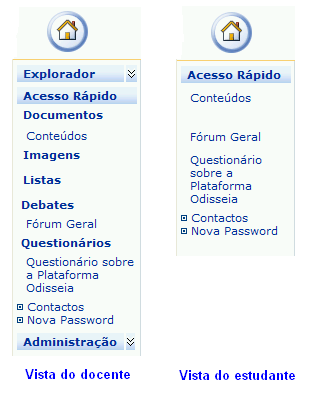 Explorador
Acesso Rápido
Documentos
Conteúdos
Imagens
Listas
Debates
Fórum Geral
Questionários
Questionário sobre a Plataforma Odisseia
Contactos
Nova Password
Administração

Vista do docente

Acesso Rápido
Conteúdos
Fórum Geral
Questionário sobre a Plataforma Odisseia
Contactos
Nova Password

Vista do estudante